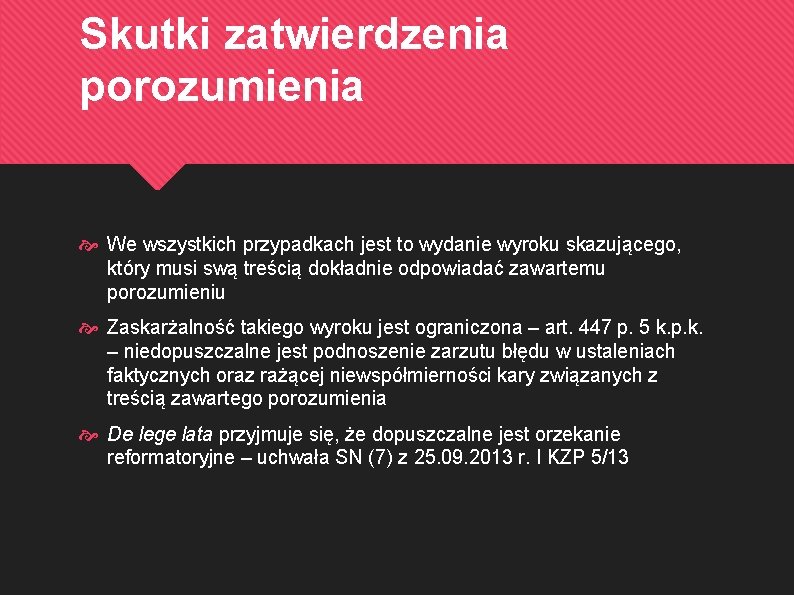 Skutki zatwierdzenia porozumienia

We wszystkich przypadkach jest to wydanie wyroku skazującego, który musi swą treścią dokładnie odpowiadać zawartemu porozumieniu

Zaskarżalność takiego wyroku jest ograniczona – art. 447 p. 5 k.p.k. – niedopuszczalne jest podnoszenie zarzutu błędu w ustaleniach faktycznych oraz rażącej niewspółmierności kary związanych z treścią zawartego porozumienia

De lege lata przyjmuje się, że dopuszczalne jest orzekanie reformatoryjne – uchwała SN (7) z 25.09.2013 r. I KZP 5/13